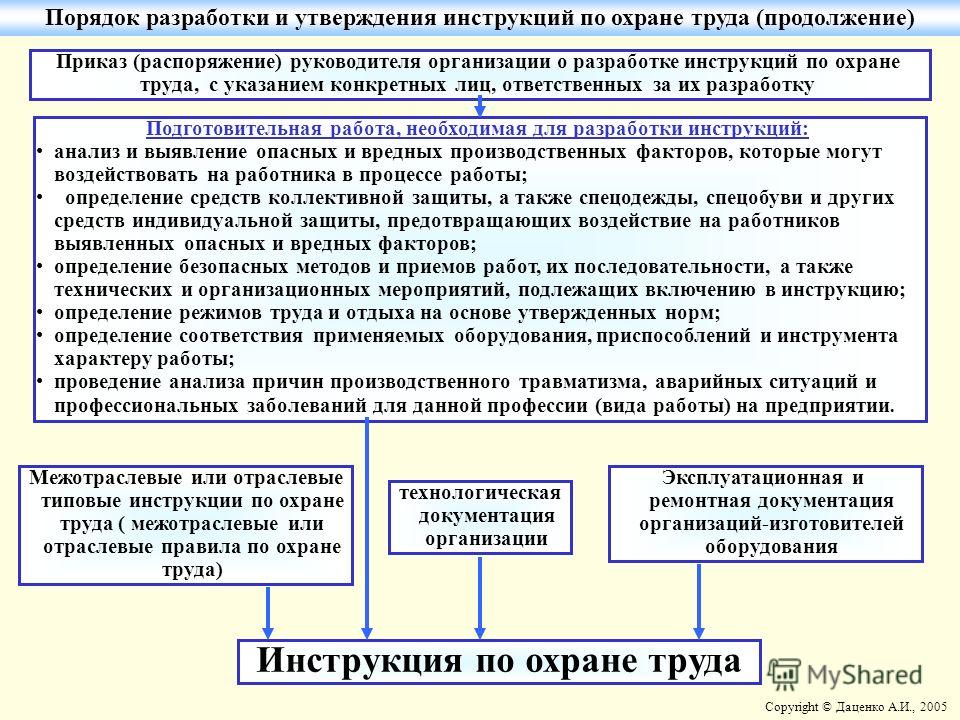 Порядок разработки и утверждения инструкций по охране труда (продолжение)

Приказ (распоряжение) руководителя организации о разработке инструкций по охране труда, с указанием конкретных лиц, ответственных за их разработку

Подготовительная работа, необходимая для разработки инструкций:
• анализ и выявление опасных и вредных производственных факторов, которые могут воздействовать на работника в процессе работы;
• определение средств коллективной защиты, а также спецодежды, спецобуви и других средств индивидуальной защиты, предотвращающих воздействие на работников выявленных опасных и вредных факторов;
• определение безопасных методов и приемов работ, их последовательности, а также технических и организационных мероприятий, подлежащих включению в инструкцию;
• определение режимов труда и отдыха на основе утвержденных норм;
• определение соответствия применяемых оборудования, приспособлений и инструмента характеру работы;
• проведение анализа причин производственного травматизма, аварийных ситуаций и профессиональных заболеваний для данной профессии (вида работы) на предприятии.

Межотраслевые или отраслевые типовые инструкции по охране труда ( межотраслевые или отраслевые правила по охране труда)

технологическая документация организации

Эксплуатационная и ремонтная документация организаций-изготовителей оборудования

Инструкция по охране труда

MyShared

Copyright © Даценко А.И., 2005